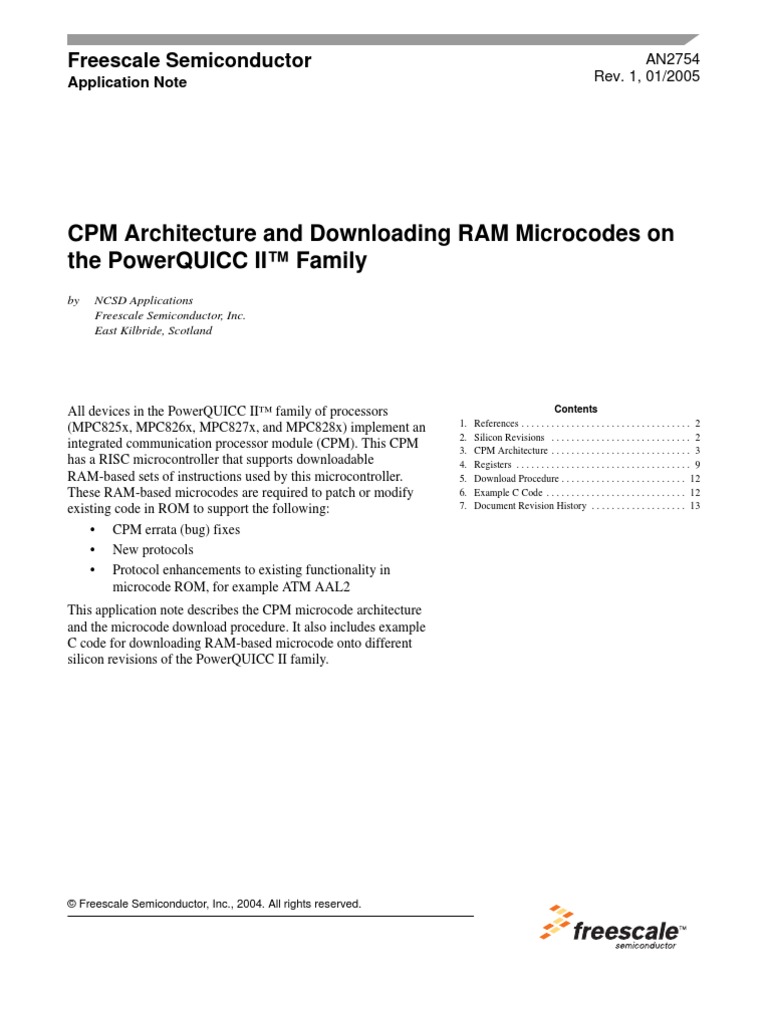 Freescale Semiconductor
Application Note

AN2754
Rev. 1, 01/2005

CPM Architecture and Downloading RAM Microcodes on the PowerQUICC II™ Family

by NCSD Applications
Freescale Semiconductor, Inc.
East Kilbride, Scotland

All devices in the PowerQUICC II™ family of processors (MPC825x, MPC826x, MPC827x, and MPC828x) implement an integrated communication processor module (CPM). This CPM has a RISC microcontroller that supports downloadable RAM-based sets of instructions used by this microcontroller. These RAM-based microcodes are required to patch or modify existing code in ROM to support the following:

• CPM errata (bug) fixes
• New protocols
• Protocol enhancements to existing functionality in microcode ROM, for example ATM AAL2

This application note describes the CPM microcode architecture and the microcode download procedure. It also includes example C code for downloading RAM-based microcode onto different silicon revisions of the PowerQUICC II family.

Contents
1. References . . . . . . . . . . . . . . . . . . . . . . . . . . . . . . . . . . 2
2. Silicon Revisions . . . . . . . . . . . . . . . . . . . . . . . . . . . . 2
3. CPM Architecture . . . . . . . . . . . . . . . . . . . . . . . . . . . . 3
4. Registers . . . . . . . . . . . . . . . . . . . . . . . . . . . . . . . . . . . 9
5. Download Procedure . . . . . . . . . . . . . . . . . . . . . . . . . 12
6. Example C Code . . . . . . . . . . . . . . . . . . . . . . . . . . . . 12
7. Document Revision History . . . . . . . . . . . . . . . . . . . 13

© Freescale Semiconductor, Inc., 2004. All rights reserved.

freescale™
semiconductor